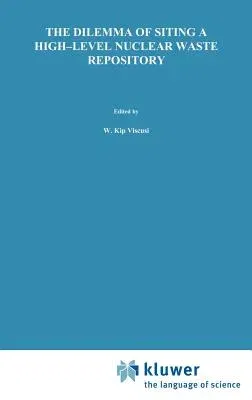 THE DILEMMA OF SITING A HIGH–LEVEL NUCLEAR WASTE REPOSITORY

Edited by

W. Kip Viscusi

kluwer
the language of science